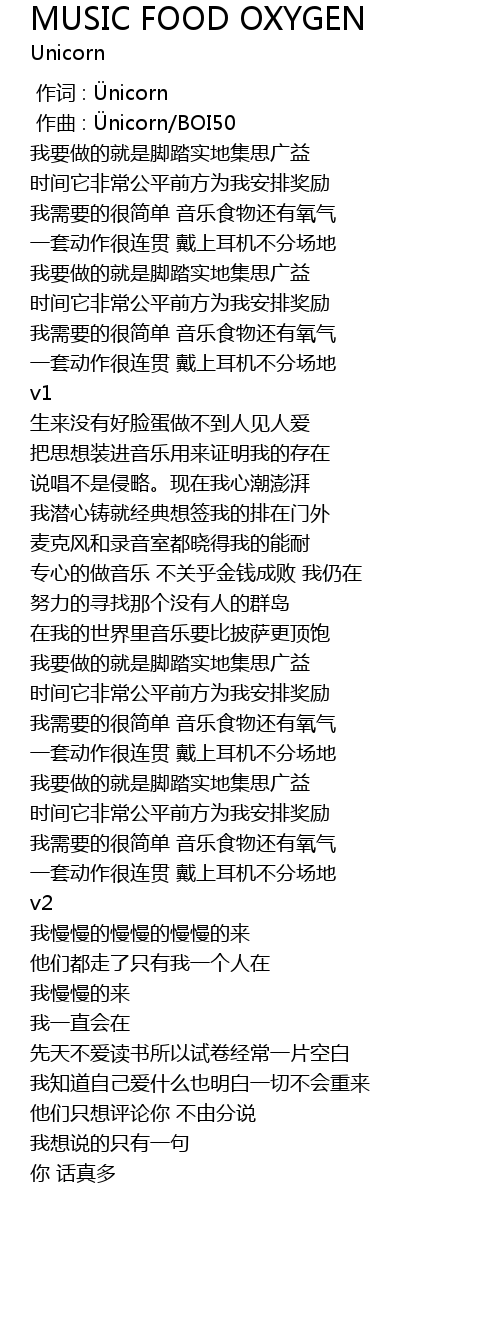 MUSIC FOOD OXYGEN
Unicorn

作词 : Ünicorn
作曲 : Ünicorn/BOI50
我要做的就是脚踏实地集思广益
时间它非常公平前方为我安排奖励
我需要的很简单 音乐食物还有氧气
一套动作很连贯 戴上耳机不分场地
我要做的就是脚踏实地集思广益
时间它非常公平前方为我安排奖励
我需要的很简单 音乐食物还有氧气
一套动作很连贯 戴上耳机不分场地
v1
生来没有好脸蛋做不到人见人爱
把思想装进音乐用来证明我的存在
说唱不是侵略。现在我心潮澎湃
我潜心铸就经典想签我的排在门外
麦克风和录音室都晓得我的能耐
专心的做音乐 不关乎金钱成败 我仍在
努力的寻找那个没有人的群岛
在我的世界里音乐要比披萨更顶饱
我要做的就是脚踏实地集思广益
时间它非常公平前方为我安排奖励
我需要的很简单 音乐食物还有氧气
一套动作很连贯 戴上耳机不分场地
我要做的就是脚踏实地集思广益
时间它非常公平前方为我安排奖励
我需要的很简单 音乐食物还有氧气
一套动作很连贯 戴上耳机不分场地
v2
我慢慢的慢慢的慢慢的来
他们都走了只有我一个人在
我慢慢的来
我一直会在
先天不爱读书所以试卷经常一片空白
我知道自己爱什么也明白一切不会重来
他们只想评论你 不由分说
我想说的只有一句
你 话真多